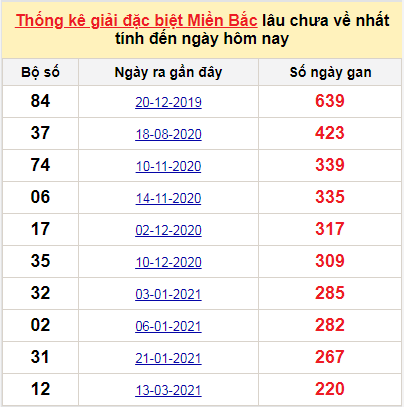 Thống kê giải đặc biệt Miền Bắc lâu chưa về nhất tính đến ngày hôm nay

| Bộ số | Ngày ra gần đây | Số ngày gan |
|---|---|---|
| 84 | 20-12-2019 | 639 |
| 37 | 18-08-2020 | 423 |
| 74 | 10-11-2020 | 339 |
| 06 | 14-11-2020 | 335 |
| 17 | 02-12-2020 | 317 |
| 35 | 10-12-2020 | 309 |
| 32 | 03-01-2021 | 285 |
| 02 | 06-01-2021 | 282 |
| 31 | 21-01-2021 | 267 |
| 12 | 13-03-2021 | 220 |